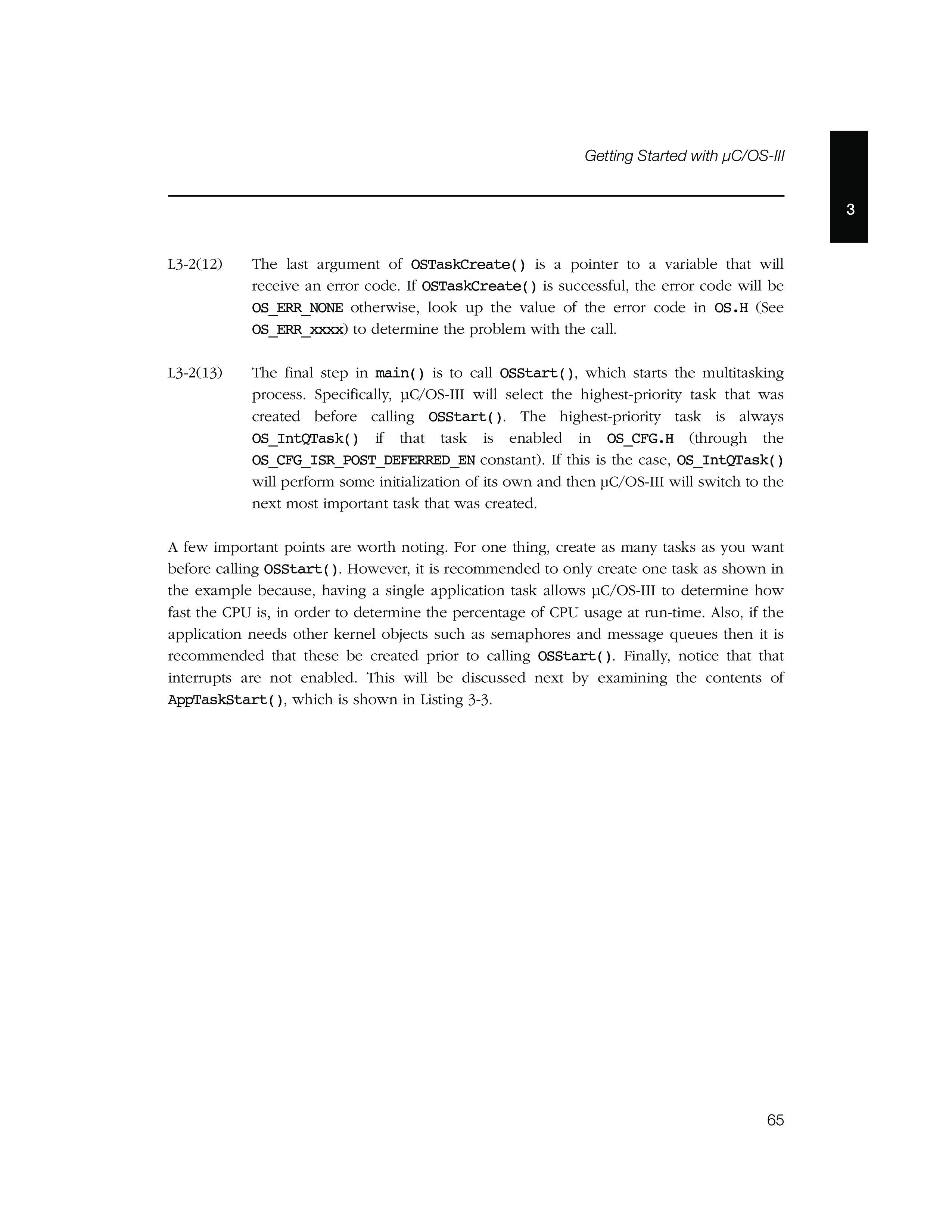 Getting Started with µC/OS-III

3

L3-2(12) The last argument of OSTaskCreate() is a pointer to a variable that will receive an error code. If OSTaskCreate() is successful, the error code will be OS_ERR_NONE otherwise, look up the value of the error code in OS.H (See OS_ERR_xxxx) to determine the problem with the call.

L3-2(13) The final step in main() is to call OSStart(), which starts the multitasking process. Specifically, µC/OS-III will select the highest-priority task that was created before calling OSStart(). The highest-priority task is always OS_IntQTask() if that task is enabled in OS_CFG.H (through the OS_CFG_ISR_POST_DEFERRED_EN constant). If this is the case, OS_IntQTask() will perform some initialization of its own and then µC/OS-III will switch to the next most important task that was created.

A few important points are worth noting. For one thing, create as many tasks as you want before calling OSStart(). However, it is recommended to only create one task as shown in the example because, having a single application task allows µC/OS-III to determine how fast the CPU is, in order to determine the percentage of CPU usage at run-time. Also, if the application needs other kernel objects such as semaphores and message queues then it is recommended that these be created prior to calling OSStart(). Finally, notice that that interrupts are not enabled. This will be discussed next by examining the contents of AppTaskStart(), which is shown in Listing 3-3.

65